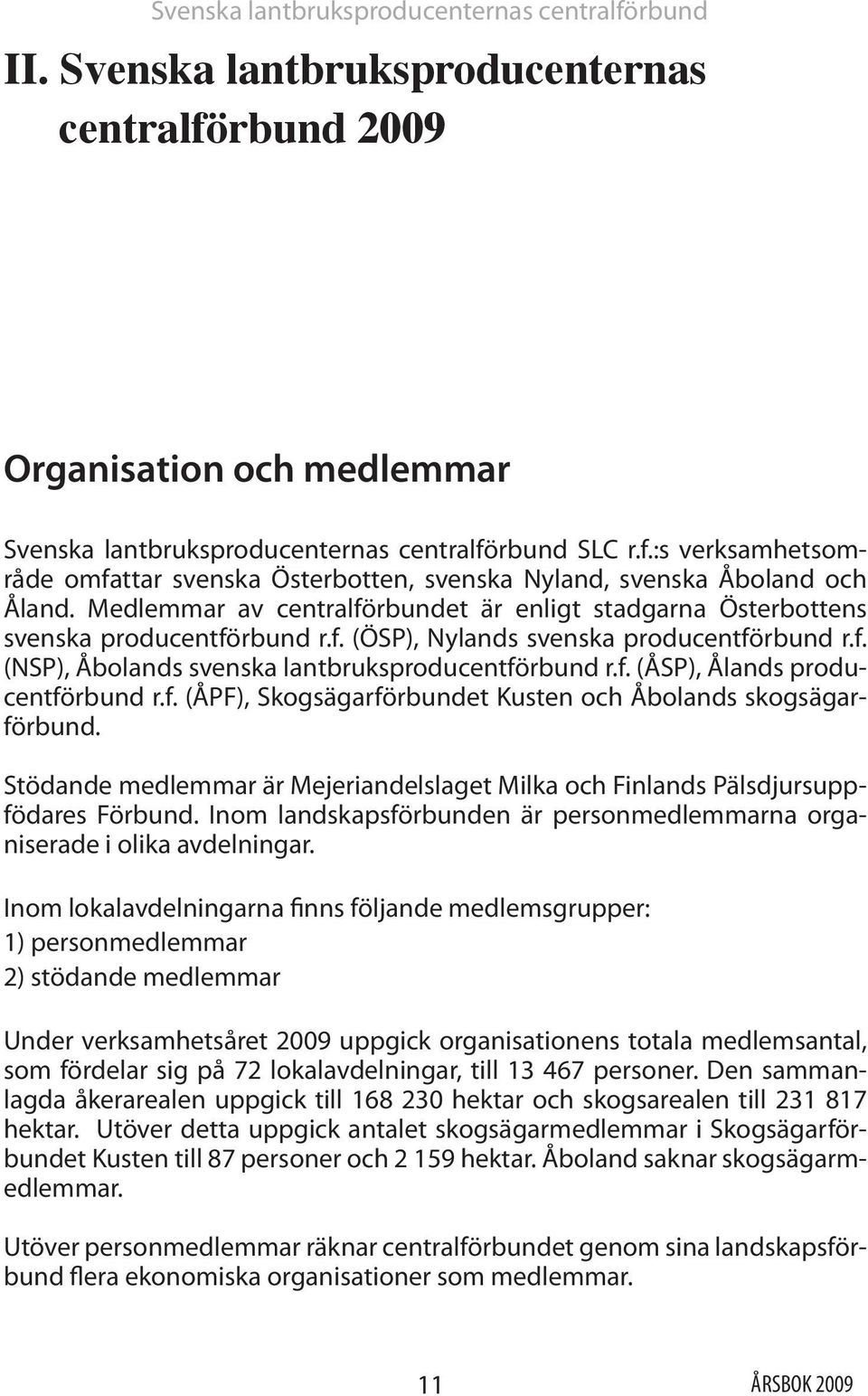 Svenska lantbruksproducenternas centralförbund

II. Svenska lantbruksproducenternas centralförbund 2009

Organisation och medlemmar

Svenska lantbruksproducenternas centralförbund SLC r.f.:s verksamhetsområde omfattar svenska Österbotten, svenska Nyland, svenska Åboland och Åland. Medlemmar av centralförbundet är enligt stadgarna Österbottens svenska producentförbund r.f. (ÖSP), Nylands svenska producentförbund r.f. (NSP), Åbolands svenska lantbruksproducentförbund r.f. (ÅSP), Ålands producentförbund r.f. (ÅPF), Skogsägarförbundet Kusten och Åbolands skogsägarförbund.

Stödande medlemmar är Mejeriandelslaget Milka och Finlands Pälsdjursuppfödares Förbund. Inom landskapsförbunden är personmedlemmarna organiserade i olika avdelningar.

Inom lokalavdelningarna finns följande medlemsgrupper:
1) personmedlemmar
2) stödande medlemmar

Under verksamhetsåret 2009 uppgick organisationens totala medlemsantal, som fördelar sig på 72 lokalavdelningar, till 13 467 personer. Den sammanlagda åkerarealen uppgick till 168 230 hektar och skogsarealen till 231 817 hektar. Utöver detta uppgick antalet skogsägarmedlemmar i Skogsägarförbundet Kusten till 87 personer och 2 159 hektar. Åboland saknar skogsägarmedlemmar.

Utöver personmedlemmar räknar centralförbundet genom sina landskapsförbund flera ekonomiska organisationer som medlemmar.

11

ÅRSBOK 2009